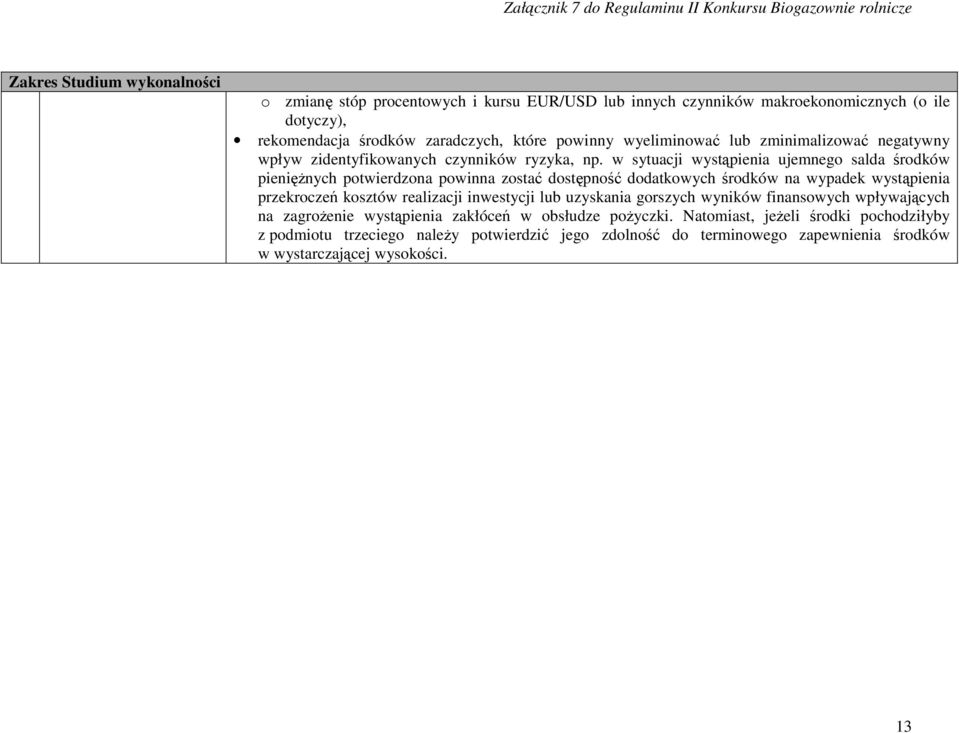 Załącznik 7 do Regulaminu II Konkursu Biogazownie rolnicze

Zakres Studium wykonalności

o zmianę stóp procentowych i kursu EUR/USD lub innych czynników makroekonomicznych (o ile dotyczy),

• rekomendacja środków zaradczych, które powinny wyeliminować lub zminimalizować negatywny wpływ zidentyfikowanych czynników ryzyka, np. w sytuacji wystąpienia ujemnego salda środków pieniężnych potwierdzona powinna zostać dostępność dodatkowych środków na wypadek wystąpienia przekroczeń kosztów realizacji inwestycji lub uzyskania gorszych wyników finansowych wpływających na zagrożenie wystąpienia zakłóceń w obsłudze pożyczki. Natomiast, jeżeli środki pochodziłyby z podmiotu trzeciego należy potwierdzić jego zdolność do terminowego zapewnienia środków w wystarczającej wysokości.

13